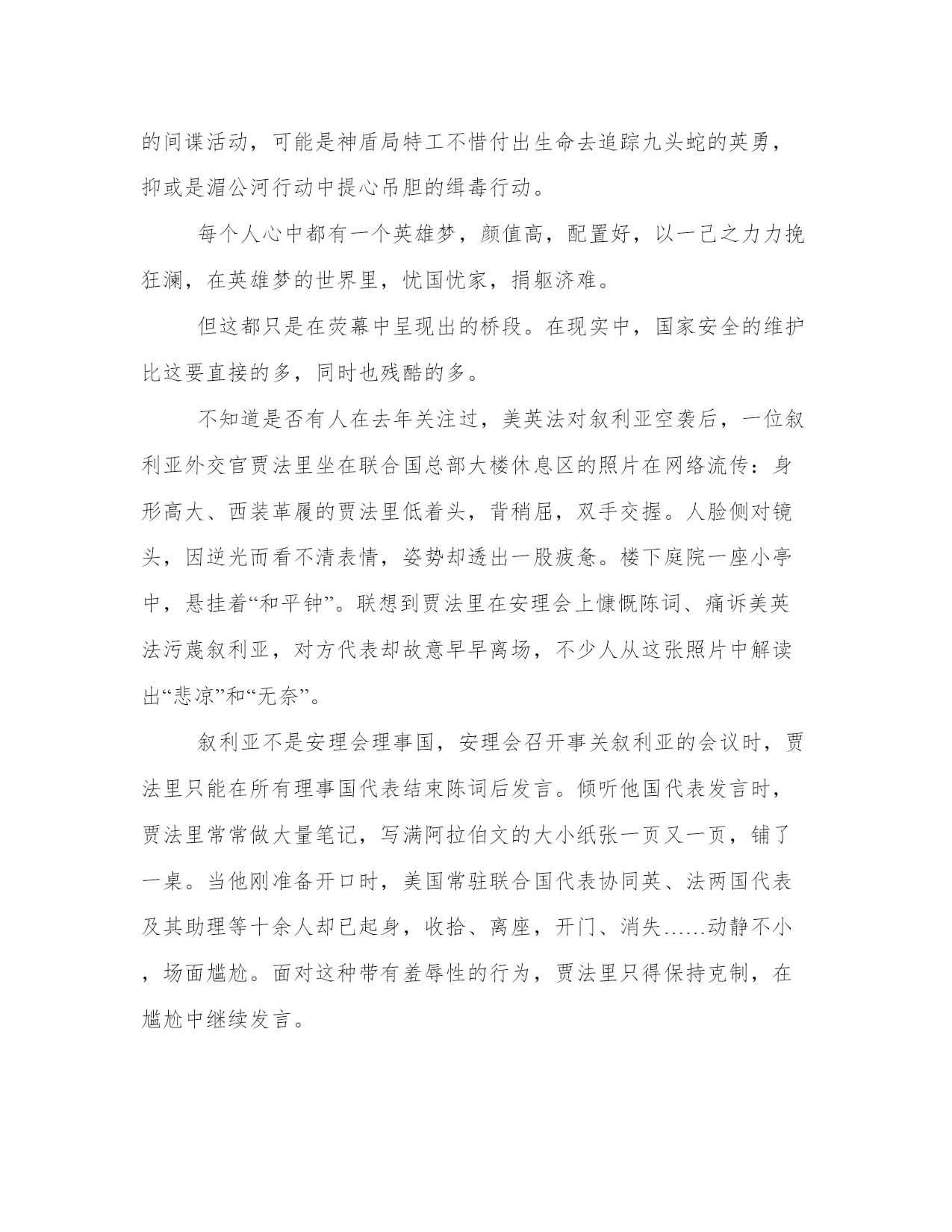 的间谍活动，可能是神盾局特工不惜付出生命去追踪九头蛇的英勇，抑或是湄公河行动中提心吊胆的缉毒行动。

每个人心中都有一个英雄梦，颜值高，配置好，以一己之力力挽狂澜，在英雄梦的世界里，忧国忧家，捐躯济难。

但这都只是在荧幕中呈现出的桥段。在现实中，国家安全的维护比这要直接的多，同时也残酷的多。

不知道是否有人在去年关注过，美英法对叙利亚空袭后，一位叙利亚外交官贾法里坐在联合国总部大楼休息区的照片在网络流传：身形高大、西装革履的贾法里低着头，背稍屈，双手交握。人脸侧对镜头，因逆光而看不清表情，姿势却透出一股疲惫。楼下庭院一座小亭中，悬挂着“和平钟”。联想到贾法里在安理会上慷慨陈词、痛诉美英法污蔑叙利亚，对方代表却故意早早离场，不少人从这张照片中解读出“悲凉”和“无奈”。

叙利亚不是安理会理事国，安理会召开事关叙利亚的会议时，贾法里只能在所有理事国代表结束陈词后发言。倾听他国代表发言时，贾法里常常做大量笔记，写满阿拉伯文的大小纸张一页又一页，铺了一桌。当他刚准备开口时，美国常驻联合国代表协同英、法两国代表及其助理等十余人却已起身，收拾、离座，开门、消失……动静不小，场面尴尬。面对这种带有羞辱性的行为，贾法里只得保持克制，在尴尬中继续发言。